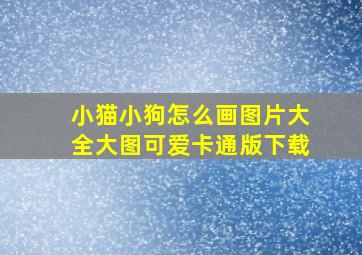 小猫小狗怎么画图片大全大图可爱卡通版下载